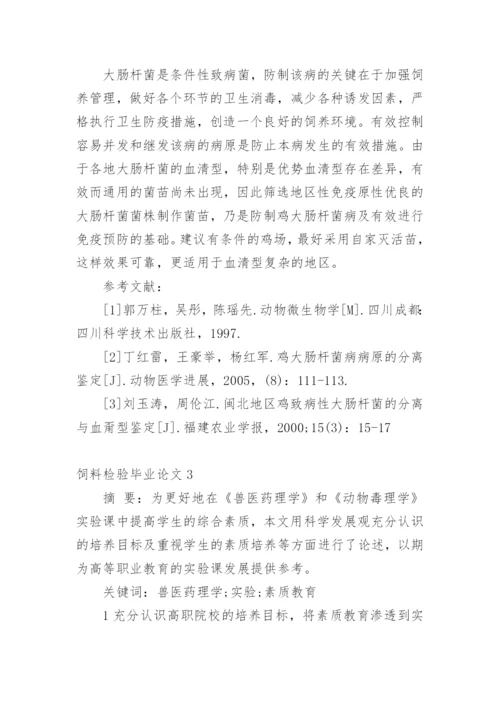 大肠杆菌是条件性致病菌，防制该病的关键在于加强饲养管理，做好各个环节的卫生消毒，减少各种诱发因素，严格执行卫生防疫措施，创造一个良好的饲养环境。有效控制容易并发和继发该病的病原是防止本病发生的有效措施。由于各地大肠杆菌的血清型，特别是优势血清型存在差异，有效而通用的菌苗尚未出现，因此筛选地区性免疫原性优良的大肠杆菌菌株制作菌苗，乃是防制鸡大肠杆菌病及有效进行免疫预防的基础。建议有条件的鸡场，最好采用自家灭活苗，这样效果可靠，更适用于血清型复杂的地区。

参考文献：

[1]郭万柱，吴彤，陈瑶先.动物微生物学[M].四川成都:四川科学技术出版社，1997.

[2]丁红雷，王豪举，杨红军.鸡大肠杆菌病病原的分离鉴定[J].动物医学进展，2005，(8)：111-113.

[3]刘玉涛，周伦江.闽北地区鸡致病性大肠杆菌的分离与血甭型鉴定[J].福建农业学报，2000;15(3)：15-17

饲料检验毕业论文 3

摘 要：为更好地在《兽医药理学》和《动物毒理学》实验课中提高学生的综合素质，本文用科学发展观充分认识的培养目标及重视学生的素质培养等方面进行了论述，以期为高等职业教育的实验课发展提供参考。

关键词：兽医药理学;实验;素质教育

1 充分认识高职院校的培养目标，将素质教育渗透到实